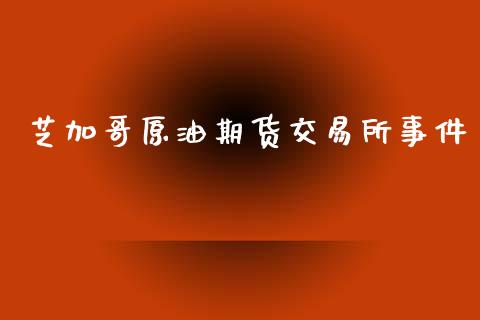 芝加哥原油期货交易所事件